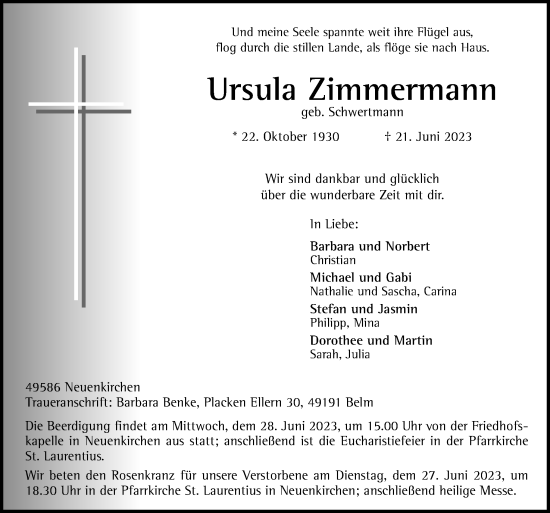 Und meine Seele spannte weit ihre Flügel aus,
flog durch die stillen Lande, als flöge sie nach Haus.

Ursula Zimmermann
geb. Schwertmann

* 22. Oktober 1930 † 21. Juni 2023

Wir sind dankbar und glücklich
über die wunderbare Zeit mit dir.

In Liebe:

Barbara und Norbert
Christian
Michael und Gabi
Nathalie und Sascha, Carina
Stefan und Jasmin
Philipp, Mina
Dorothee und Martin
Sarah, Julia

49586 Neuenkirchen
Traueranschrift: Barbara Benke, Placken Ellern 30, 49191 Belm

Die Beerdigung findet am Mittwoch, dem 28. Juni 2023, um 15.00 Uhr von der Friedhofskapelle in Neuenkirchen aus statt; anschließend ist die Eucharistiefeier in der Pfarrkirche St. Laurentius.

Wir beten den Rosenkranz für unsere Verstorbene am Dienstag, dem 27. Juni 2023, um 18.30 Uhr in der Pfarrkirche St. Laurentius in Neuenkirchen; anschließend heilige Messe.